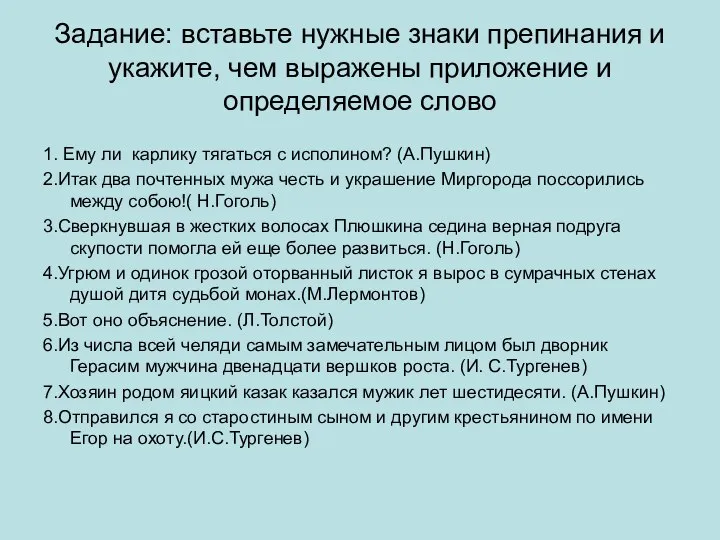 Задание: вставьте нужные знаки препинания и укажите, чем выражены приложение и определяемое слово

1. Ему ли  карлику тягаться с исполином? (А.Пушкин)

2.Итак два почтенных мужа честь и украшение Миргорода поссорились между собою!( Н.Гоголь)

3.Сверкнувшая в жестких волосах Плюшкина седина верная подруга скупости помогла ей еще более развиться. (Н.Гоголь)

4.Угрюм и одинок грозой оторванный листок я вырос в сумрачных стенах душой дитя судьбой монах.(М.Лермонтов)

5.Вот оно объяснение. (Л.Толстой)

6.Из числа всей челяди самым замечательным лицом был дворник Герасим мужчина двенадцати вершков роста. (И. С.Тургенев)

7.Хозяин родом яицкий казак казался мужик лет шестидесяти. (А.Пушкин)

8.Отправился я со старостиным сыном и другим крестьянином по имени Егор на охоту.(И.С.Тургенев)